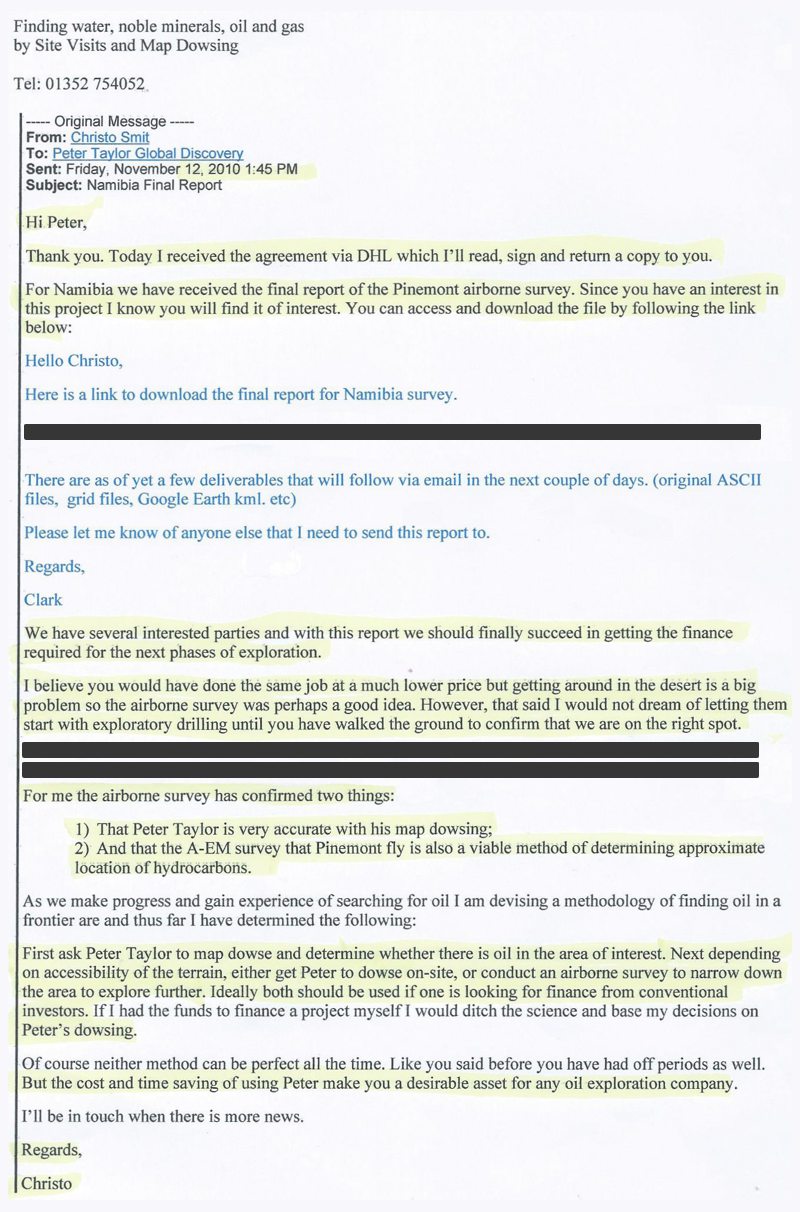 Finding water, noble minerals, oil and gas by Site Visits and Map Dowsing

Tel: 01352 754052

----- Original Message -----
From: Christo Smit
To: Peter Taylor Global Discovery
Sent: Friday, November 12, 2010 1:45 PM
Subject: Namibia Final Report

Hi Peter,

Thank you. Today I received the agreement via DHL which I'll read, sign and return a copy to you.

For Namibia we have received the final report of the Pinemont airborne survey. Since you have an interest in this project I know you will find it of interest. You can access and download the file by following the link below:

Hello Christo,

Here is a link to download the final report for Namibia survey.

There are as of yet a few deliverables that will follow via email in the next couple of days. (original ASCII files, grid files, Google Earth kml. etc)

Please let me know of anyone else that I need to send this report to.

Regards,

Clark

We have several interested parties and with this report we should finally succeed in getting the finance required for the next phases of exploration.

I believe you would have done the same job at a much lower price but getting around in the desert is a big problem so the airborne survey was perhaps a good idea. However, that said I would not dream of letting them start with exploratory drilling until you have walked the ground to confirm that we are on the right spot.

For me the airborne survey has confirmed two things:

1) That Peter Taylor is very accurate with his map dowsing;
2) And that the A-EM survey that Pinemont fly is also a viable method of determining approximate location of hydrocarbons.

As we make progress and gain experience of searching for oil I am devising a methodology of finding oil in a frontier are and thus far I have determined the following:

First ask Peter Taylor to map dowse and determine whether there is oil in the area of interest. Next depending on accessibility of the terrain, either get Peter to dowse on-site, or conduct an airborne survey to narrow down the area to explore further. Ideally both should be used if one is looking for finance from conventional investors. If I had the funds to finance a project myself I would ditch the science and base my decisions on Peter's dowsing.

Of course neither method can be perfect all the time. Like you said before you have had off periods as well. But the cost and time saving of using Peter make you a desirable asset for any oil exploration company.

I'll be in touch when there is more news.

Regards,

Christo